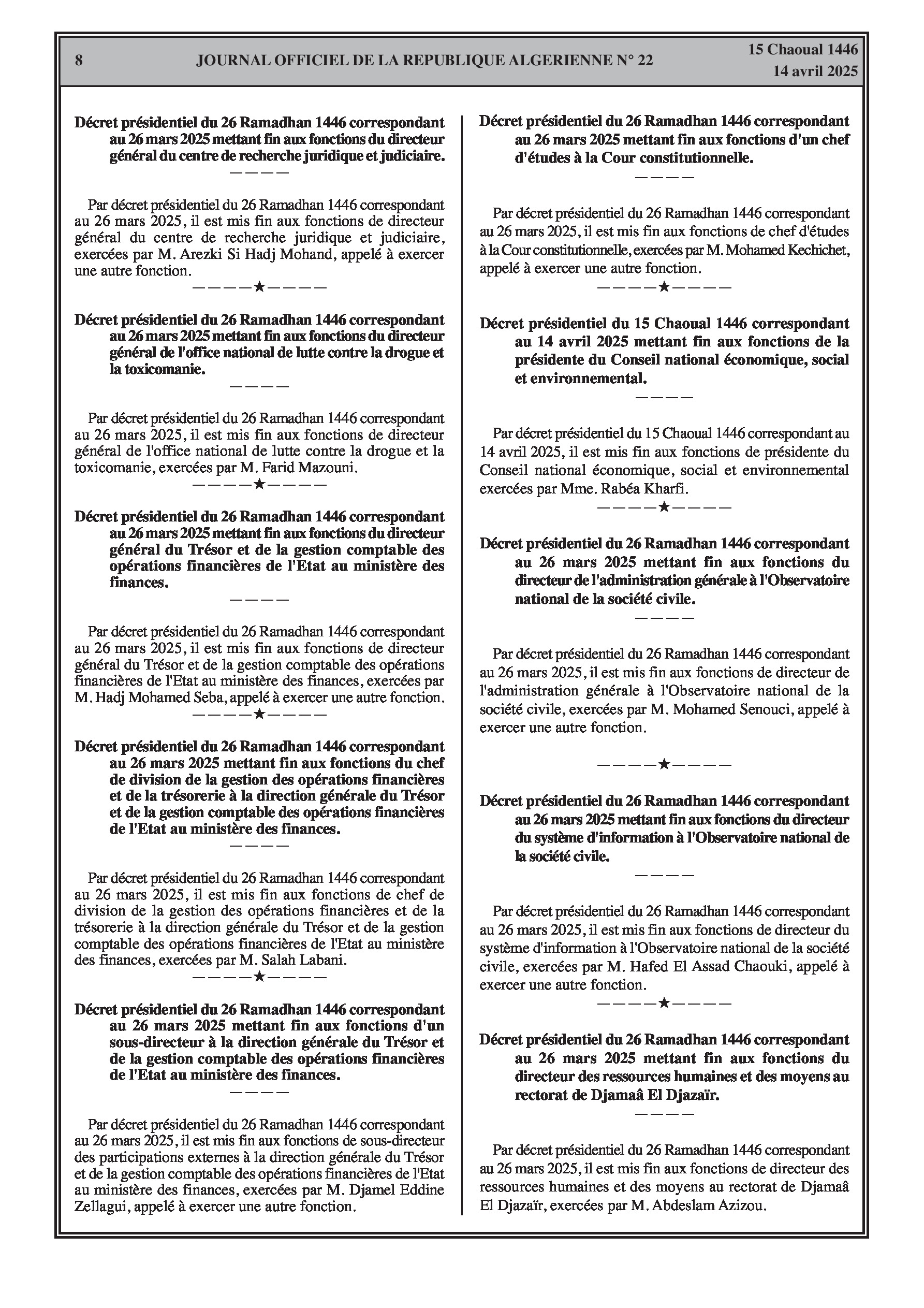 8 JOURNAL OFFICIEL DE LA REPUBLIQUE ALGERIENNE N° 22 15 Chaoual 1446
14 avril 2025

Décret présidentiel du 26 Ramadhan 1446 correspondant au 26 mars 2025 mettant fin aux fonctions du directeur général du centre de recherche juridique et judiciaire.

————

Par décret présidentiel du 26 Ramadhan 1446 correspondant au 26 mars 2025, il est mis fin aux fonctions de directeur général du centre de recherche juridique et judiciaire, exercées par M. Arezki Si Hadj Mohand, appelé à exercer une autre fonction.

————★————

Décret présidentiel du 26 Ramadhan 1446 correspondant au 26 mars 2025 mettant fin aux fonctions du directeur général de l'office national de lutte contre la drogue et la toxicomanie.

————

Par décret présidentiel du 26 Ramadhan 1446 correspondant au 26 mars 2025, il est mis fin aux fonctions de directeur général de l'office national de lutte contre la drogue et la toxicomanie, exercées par M. Farid Mazouni.

————★————

Décret présidentiel du 26 Ramadhan 1446 correspondant au 26 mars 2025 mettant fin aux fonctions du directeur général du Trésor et de la gestion comptable des opérations financières de l'Etat au ministère des finances.

————

Par décret présidentiel du 26 Ramadhan 1446 correspondant au 26 mars 2025, il est mis fin aux fonctions de directeur général du Trésor et de la gestion comptable des opérations financières de l'Etat au ministère des finances, exercées par M. Hadj Mohamed Seba, appelé à exercer une autre fonction.

————★————

Décret présidentiel du 26 Ramadhan 1446 correspondant au 26 mars 2025 mettant fin aux fonctions du chef de division de la gestion des opérations financières et de la trésorerie à la direction générale du Trésor et de la gestion comptable des opérations financières de l'Etat au ministère des finances.

————

Par décret présidentiel du 26 Ramadhan 1446 correspondant au 26 mars 2025, il est mis fin aux fonctions de chef de division de la gestion des opérations financières et de la trésorerie à la direction générale du Trésor et de la gestion comptable des opérations financières de l'Etat au ministère des finances, exercées par M. Salah Labani.

————★————

Décret présidentiel du 26 Ramadhan 1446 correspondant au 26 mars 2025 mettant fin aux fonctions d'un sous-directeur à la direction générale du Trésor et de la gestion comptable des opérations financières de l'Etat au ministère des finances.

————

Par décret présidentiel du 26 Ramadhan 1446 correspondant au 26 mars 2025, il est mis fin aux fonctions de sous-directeur des participations externes à la direction générale du Trésor et de la gestion comptable des opérations financières de l'Etat au ministère des finances, exercées par M. Djamel Eddine Zellagui, appelé à exercer une autre fonction.

Décret présidentiel du 26 Ramadhan 1446 correspondant au 26 mars 2025 mettant fin aux fonctions d'un chef d'études à la Cour constitutionnelle.

————

Par décret présidentiel du 26 Ramadhan 1446 correspondant au 26 mars 2025, il est mis fin aux fonctions de chef d'études à la Cour constitutionnelle, exercées par M. Mohamed Kechichet, appelé à exercer une autre fonction.

————★————

Décret présidentiel du 15 Chaoual 1446 correspondant au 14 avril 2025 mettant fin aux fonctions de la présidente du Conseil national économique, social et environnemental.

————

Par décret présidentiel du 15 Chaoual 1446 correspondant au 14 avril 2025, il est mis fin aux fonctions de présidente du Conseil national économique, social et environnemental exercées par Mme. Rabéa Kharfi.

————★————

Décret présidentiel du 26 Ramadhan 1446 correspondant au 26 mars 2025 mettant fin aux fonctions du directeur de l'administration générale à l'Observatoire national de la société civile.

————

Par décret présidentiel du 26 Ramadhan 1446 correspondant au 26 mars 2025, il est mis fin aux fonctions de directeur de l'administration générale à l'Observatoire national de la société civile, exercées par M. Mohamed Senouci, appelé à exercer une autre fonction.

————★————

Décret présidentiel du 26 Ramadhan 1446 correspondant au 26 mars 2025 mettant fin aux fonctions du directeur du système d'information à l'Observatoire national de la société civile.

————

Par décret présidentiel du 26 Ramadhan 1446 correspondant au 26 mars 2025, il est mis fin aux fonctions de directeur du système d'information à l'Observatoire national de la société civile, exercées par M. Hafed El Assad Chaouki, appelé à exercer une autre fonction.

————★————

Décret présidentiel du 26 Ramadhan 1446 correspondant au 26 mars 2025 mettant fin aux fonctions du directeur des ressources humaines et des moyens au rectorat de Djamaâ El Djazaïr.

————

Par décret présidentiel du 26 Ramadhan 1446 correspondant au 26 mars 2025, il est mis fin aux fonctions de directeur des ressources humaines et des moyens au rectorat de Djamaâ El Djazaïr, exercées par M. Abdeslam Azizou.